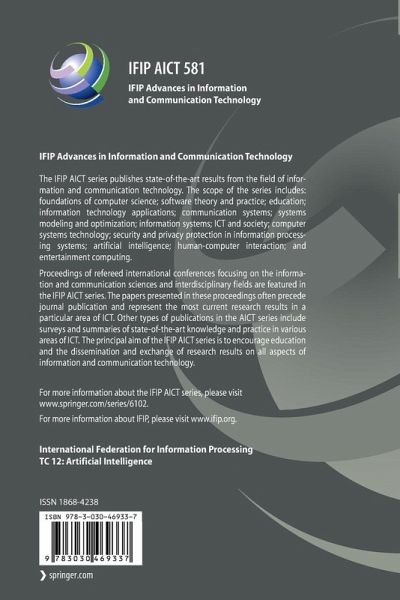 IFIP AICT 581
IFIP Advances in Information and Communication Technology

IFIP Advances in Information and Communication Technology

The IFIP AICT series publishes state-of-the-art results from the field of information and communication technology. The scope of the series includes: foundations of computer science; software theory and practice; education; information technology applications; communication systems; systems modeling and optimization; information systems; ICT and society; computer systems technology; security and privacy protection in information processing systems; artificial intelligence; human-computer interaction; and entertainment computing.

Proceedings of refereed international conferences focusing on the information and communication sciences and interdisciplinary fields are featured in the IFIP AICT series. The papers presented in these proceedings often precede journal publication and represent the most current research results in a particular area of ICT. Other types of publications in the AICT series include surveys and summaries of state-of-the-art knowledge and practice in various areas of ICT. The principal aim of the IFIP AICT series is to encourage education and the dissemination and exchange of research results on all aspects of information and communication technology.

For more information about the IFIP AICT series, please visit www.springer.com/series/6102.

For more information about IFIP, please visit www.ifip.org.

International Federation for Information Processing
TC 12: Artificial Intelligence

ISSN 1868-4238

ISBN 978-3-030-46933-7

9 783030 469337

springer.com